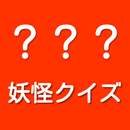 ？？？

妖怪クイズ